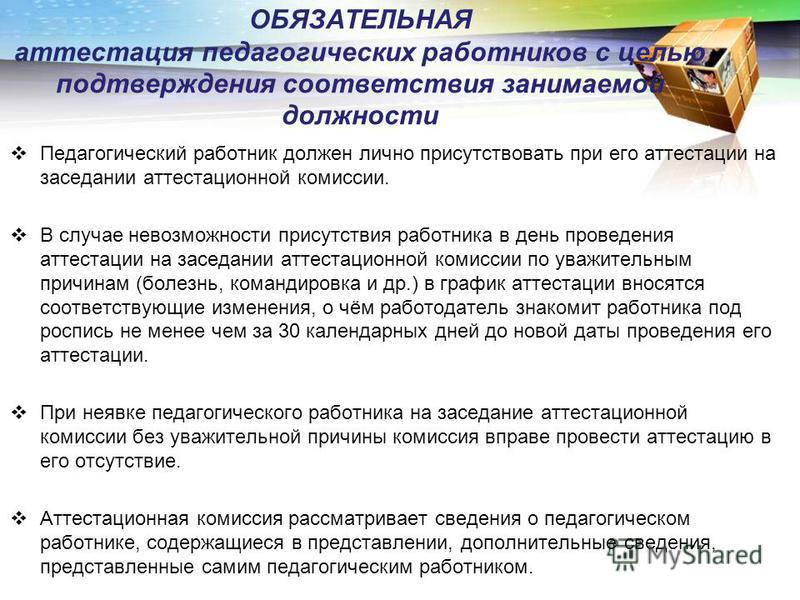 ОБЯЗАТЕЛЬНАЯ
аттестация педагогических работников с целью подтверждения соответствия занимаемой должности

❖ Педагогический работник должен лично присутствовать при его аттестации на заседании аттестационной комиссии.

❖ В случае невозможности присутствия работника в день проведения аттестации на заседании аттестационной комиссии по уважительным причинам (болезнь, командировка и др.) в график аттестации вносятся соответствующие изменения, о чём работодатель знакомит работника под роспись не менее чем за 30 календарных дней до новой даты проведения его аттестации.

❖ При неявке педагогического работника на заседание аттестационной комиссии без уважительной причины комиссия вправе провести аттестацию в его отсутствие.

❖ Аттестационная комиссия рассматривает сведения о педагогическом работнике, содержащиеся в представлении, дополнительные сведения, представленные самим педагогическим работником.

MyShared